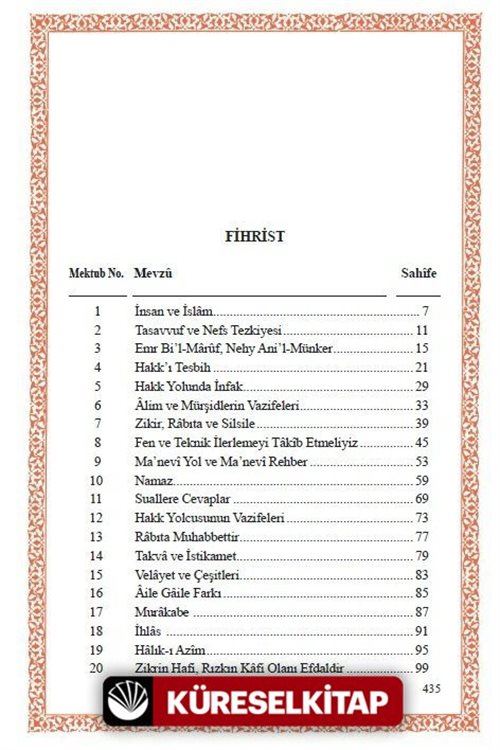 FİHRİST

| Mektub No. | Mevzû | Sahîfe |
|---|---|---|
| 1 | İnsan ve İslâm | 7 |
| 2 | Tasavvuf ve Nefs Tezkiyesi | 11 |
| 3 | Emr Bi'l-Mârûf, Nehy Ani'l-Münker | 15 |
| 4 | Hakk'ı Tesbih | 21 |
| 5 | Hakk Yolunda İnfak | 29 |
| 6 | Âlim ve Mürşidlerin Vazifeleri | 33 |
| 7 | Zikir, Râbıta ve Silsile | 39 |
| 8 | Fen ve Teknik İlerlemeyi Tâkîb Etmeliyiz | 45 |
| 9 | Ma'nevî Yol ve Ma'nevî Rehber | 53 |
| 10 | Namaz | 59 |
| 11 | Suallere Cevaplar | 69 |
| 12 | Hakk Yolcusunun Vazifeleri | 73 |
| 13 | Râbıta Muhabbettir | 77 |
| 14 | Takvâ ve İstikamet | 79 |
| 15 | Velâyet ve Çeşitleri | 83 |
| 16 | Âile Gâile Farkı | 85 |
| 17 | Murâkabe | 87 |
| 18 | İhlâs | 91 |
| 19 | Hâlık-ı Azîm | 95 |
| 20 | Zikrin Hafi, Rızkın Kâfi Olanı Efdaldir | 99 |

435

KÜRESELKİTAP